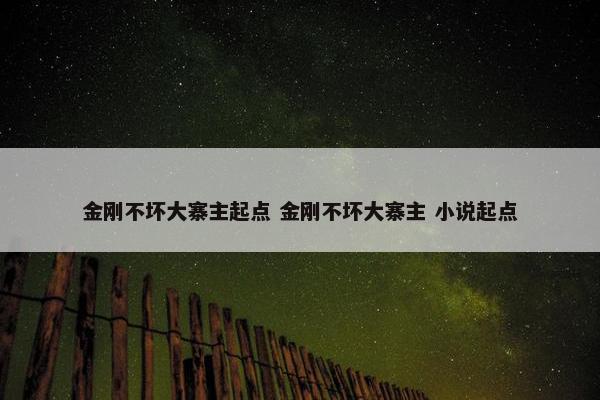 金刚不坏大寨主起点 金刚不坏大寨主 小说起点